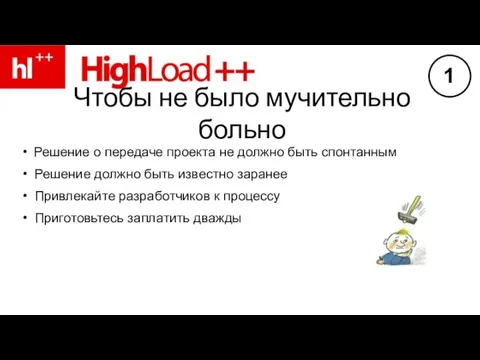 hl++

HighLoad++

1

Чтобы не было мучительно больно

• Решение о передаче проекта не должно быть спонтанным
• Решение должно быть известно заранее
• Привлекайте разработчиков к процессу
• Приготовьтесь заплатить дважды